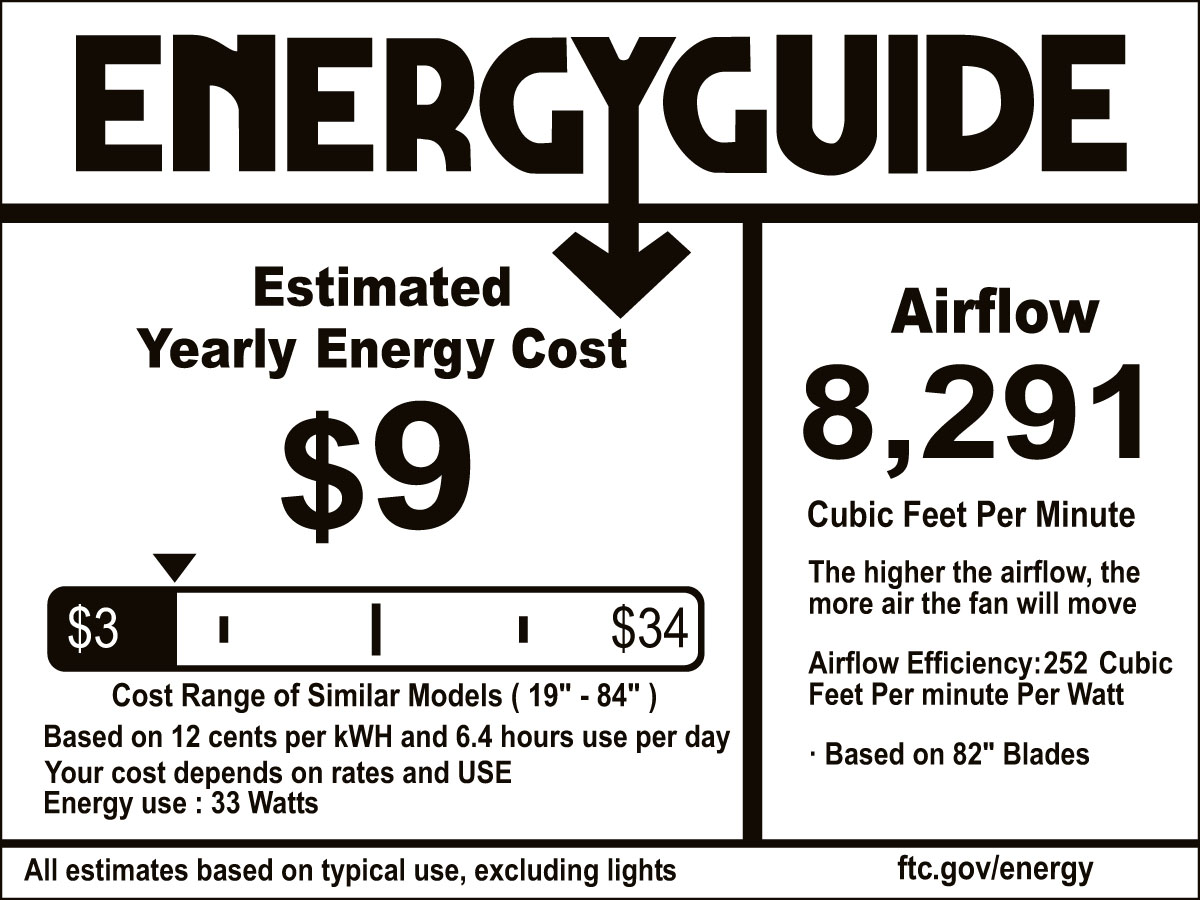 ENERGYGUIDE

Estimated
Yearly Energy Cost

$9

$3

$34

Cost Range of Similar Models ( 19" - 84" )

Based on 12 cents per kWH and 6.4 hours use per day
Your cost depends on rates and USE
Energy use : 33 Watts

Airflow

8,291

Cubic Feet Per Minute

The higher the airflow, the more air the fan will move

Airflow Efficiency:252 Cubic Feet Per minute Per Watt

· Based on 82" Blades

All estimates based on typical use, excluding lights

ftc.gov/energy